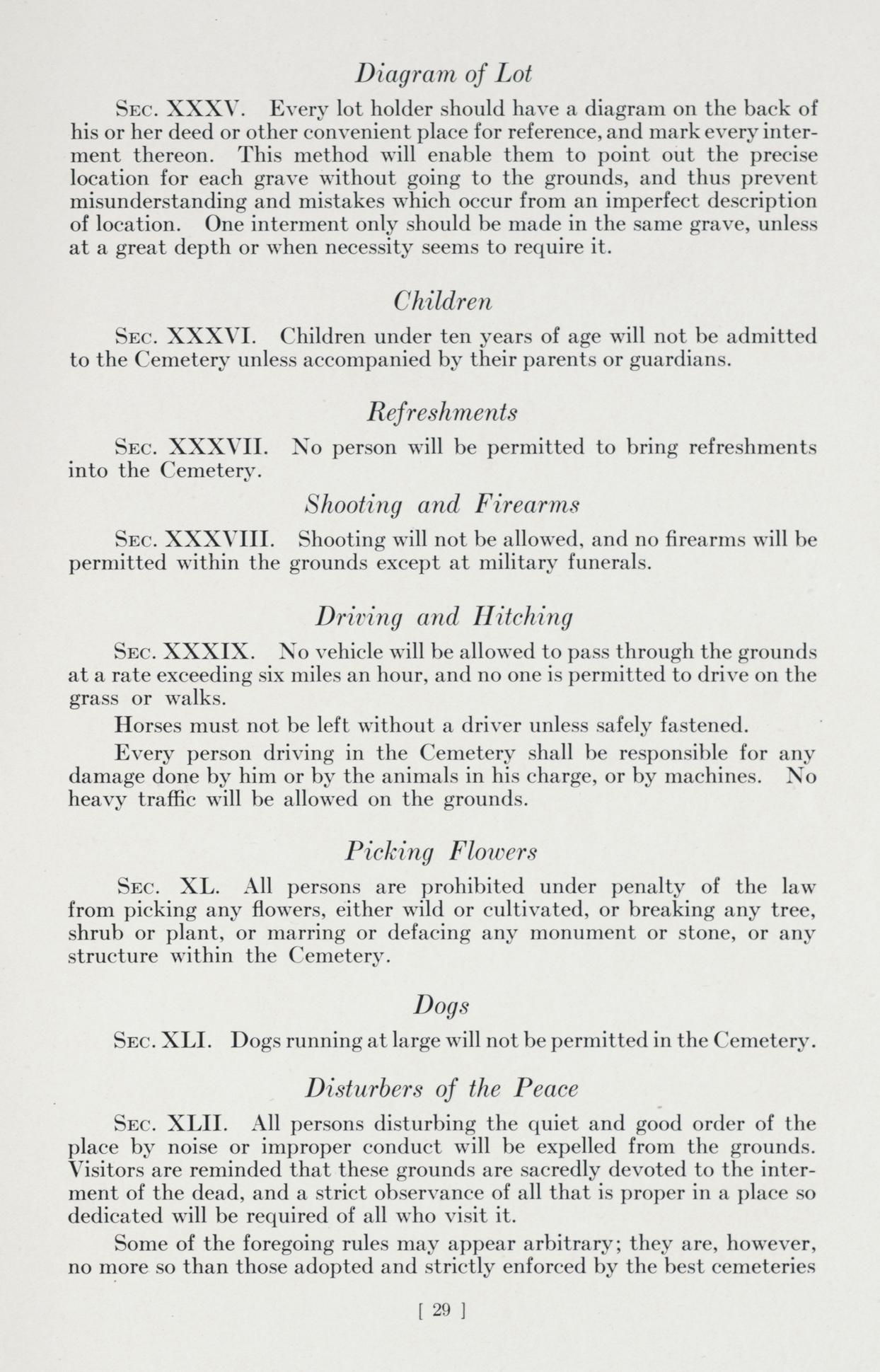 Diagram of Lot

Sec. XXXV. Every lot holder should have a diagram on the back of his or her deed or other convenient place for reference, and mark every interment thereon. This method will enable them to point out the precise location for each grave without going to the grounds, and thus prevent misunderstanding and mistakes which occur from an imperfect description of location. One interment only should be made in the same grave, unless at a great depth or when necessity seems to require it.

Children

Sec. XXXVI. Children under ten years of age will not be admitted to the Cemetery unless accompanied by their parents or guardians.

Refreshments

Sec. XXXVII. No person will be permitted to bring refreshments into the Cemetery.

Shooting and Firearms

Sec. XXXVIII. Shooting will not be allowed, and no firearms will be permitted within the grounds except at military funerals.

Driving and Hitching

Sec. XXXIX. No vehicle will be allowed to pass through the grounds at a rate exceeding six miles an hour, and no one is permitted to drive on the grass or walks.

Horses must not be left without a driver unless safely fastened.

Every person driving in the Cemetery shall be responsible for any damage done by him or by the animals in his charge, or by machines. No heavy traffic will be allowed on the grounds.

Picking Flowers

Sec. XL. All persons are prohibited under penalty of the law from picking any flowers, either wild or cultivated, or breaking any tree, shrub or plant, or marring or defacing any monument or stone, or any structure within the Cemetery.

Dogs

Sec. XLI. Dogs running at large will not be permitted in the Cemetery.

Disturbers of the Peace

Sec. XLII. All persons disturbing the quiet and good order of the place by noise or improper conduct will be expelled from the grounds. Visitors are reminded that these grounds are sacredly devoted to the interment of the dead, and a strict observance of all that is proper in a place so dedicated will be required of all who visit it.

Some of the foregoing rules may appear arbitrary; they are, however, no more so than those adopted and strictly enforced by the best cemeteries

[ 29 ]